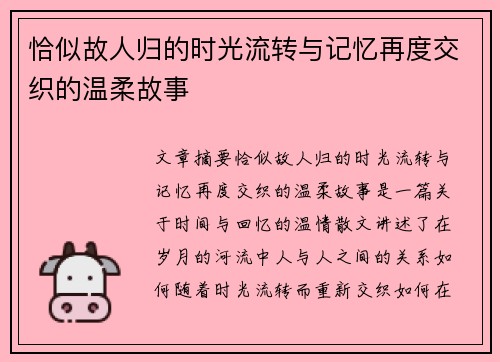 恰似故人归的时光流转与记忆再度交织的温柔故事

文章摘要恰似故人归的时光流转与记忆再度交织的温柔故事是一篇关于时间与回忆的温情散文讲述了在岁月的河流中人与人之间的关系如何随着时光流转而重新交织如何在